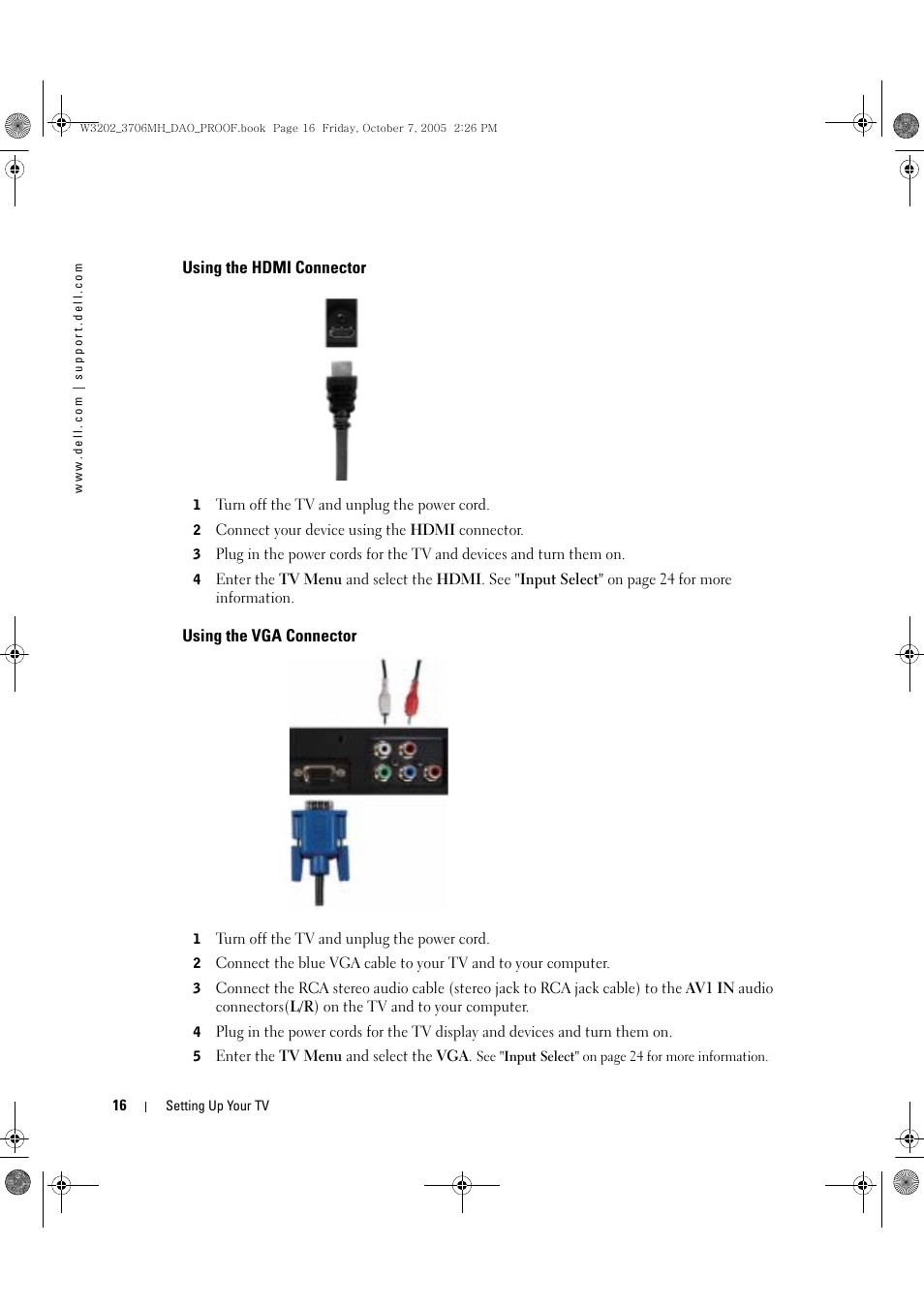 W3202_3706MH_DAO_PROOF.book Page 16 Friday, October 7, 2005 2:26 PM

www.dell.com | support.dell.com

Using the HDMI Connector

1 Turn off the TV and unplug the power cord.
2 Connect your device using the HDMI connector.
3 Plug in the power cords for the TV and devices and turn them on.
4 Enter the TV Menu and select the HDMI. See "Input Select" on page 24 for more information.

Using the VGA Connector

1 Turn off the TV and unplug the power cord.
2 Connect the blue VGA cable to your TV and to your computer.
3 Connect the RCA stereo audio cable (stereo jack to RCA jack cable) to the AV1 IN audio connectors(L/R) on the TV and to your computer.
4 Plug in the power cords for the TV display and devices and turn them on.
5 Enter the TV Menu and select the VGA. See "Input Select" on page 24 for more information.

16 | Setting Up Your TV